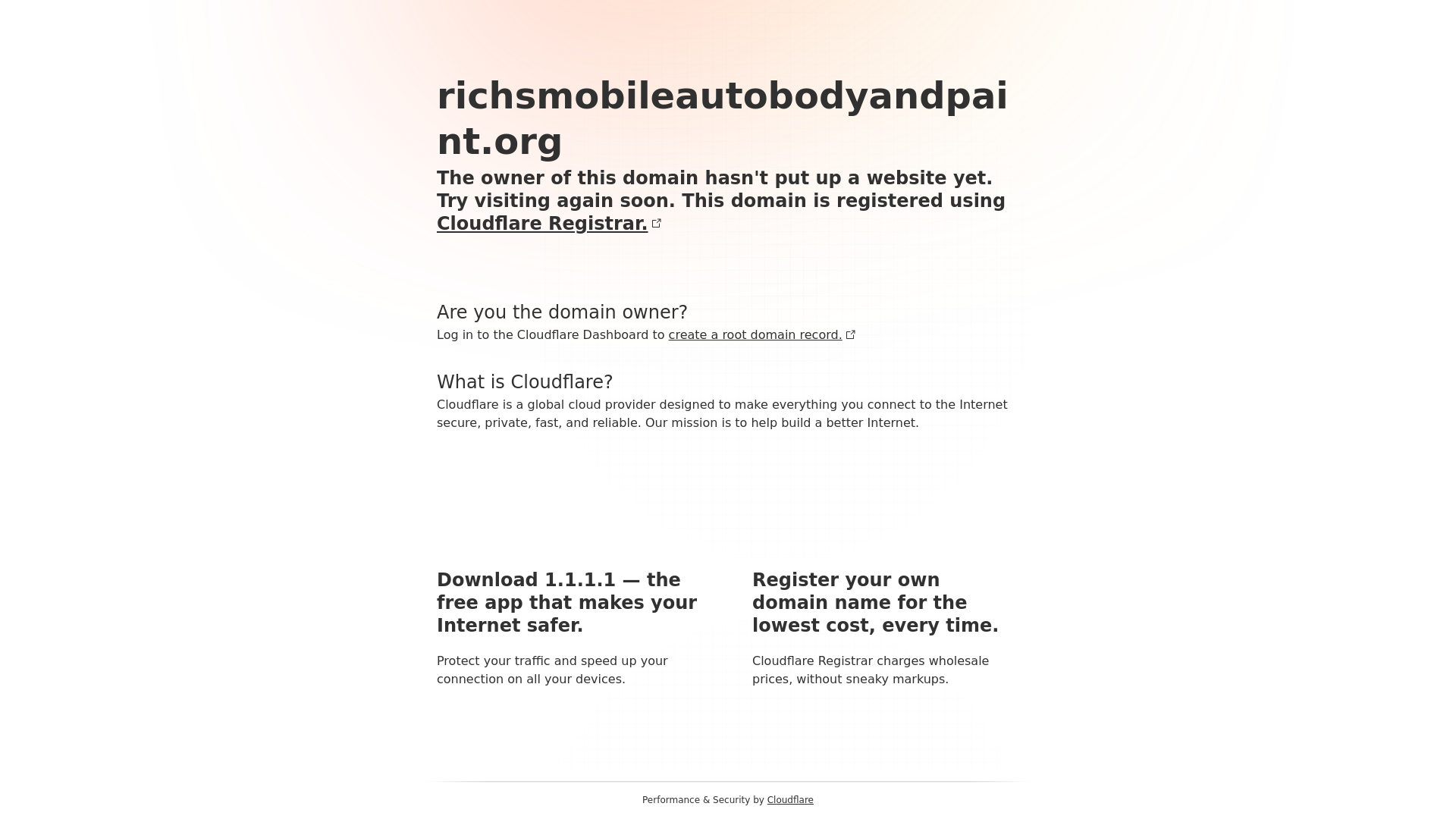 richsmobileautobodyandpaint.org

The owner of this domain hasn't put up a website yet. Try visiting again soon. This domain is registered using Cloudflare Registrar.

Are you the domain owner?

Log in to the Cloudflare Dashboard to create a root domain record.

What is Cloudflare?

Cloudflare is a global cloud provider designed to make everything you connect to the Internet secure, private, fast, and reliable. Our mission is to help build a better Internet.

Download 1.1.1.1 — the free app that makes your Internet safer.

Protect your traffic and speed up your connection on all your devices.

Register your own domain name for the lowest cost, every time.

Cloudflare Registrar charges wholesale prices, without sneaky markups.

Performance & Security by Cloudflare